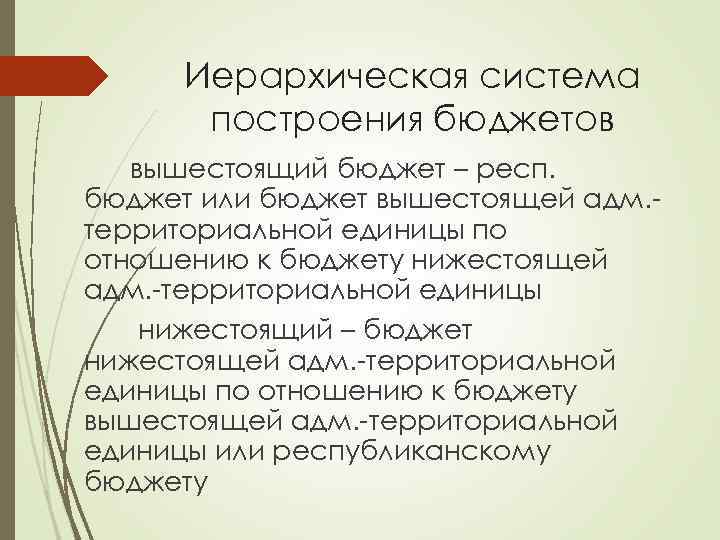 Иерархическая система построения бюджетов

вышестоящий бюджет – респ. бюджет или бюджет вышестоящей адм.-территориальной единицы по отношению к бюджету нижестоящей адм.-территориальной единицы

нижестоящий – бюджет нижестоящей адм.-территориальной единицы по отношению к бюджету вышестоящей адм.-территориальной единицы или республиканскому бюджету